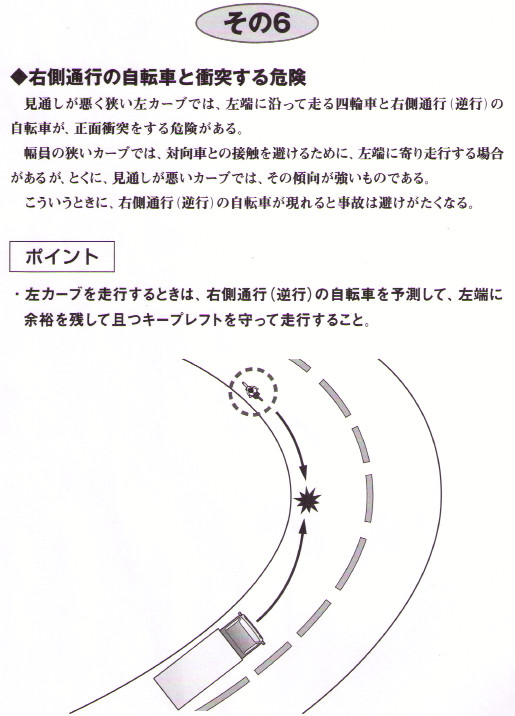 その6

◆右側通行の自転車と衝突する危険

見通しが悪く狭い左カーブでは、左端に沿って走る四輪車と右側通行（逆行）の自転車が、正面衝突をする危険がある。

幅員の狭いカーブでは、対向車との接触を避けるために、左端に寄り走行する場合があるが、とくに、見通しが悪いカーブでは、その傾向が強いものである。

こういうときに、右側通行（逆行）の自転車が現れると事故は避けがたくなる。

ポイント

・左カーブを走行するときは、右側通行（逆行）の自転車を予測して、左端に余裕を残して且つキープレフトを守って走行すること。